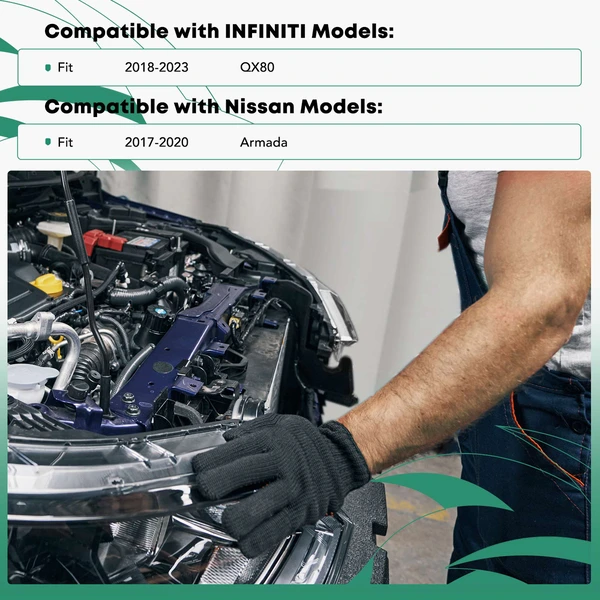 Compatible with INFINITI Models:

• Fit 2018-2023 QX80

Compatible with Nissan Models:

• Fit 2017-2020 Armada